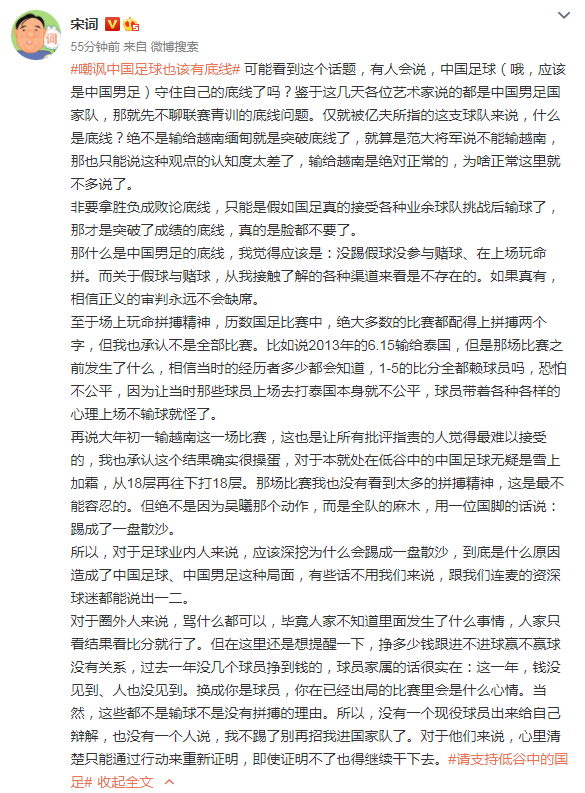 宋词
55分钟前 来自 微博搜索
#嘲讽中国足球也该有底线# 可能看到这个话题，有人会说，中国足球（哦，应该是中国男足）守住自己的底线了吗？鉴于这几天各位艺术家说的都是中国男足国家队，那就先不聊联赛青训的底线问题。仅就被亿夫所指的这支球队来说，什么是底线？绝不是输给越南缅甸就是突破底线了，就算是范大将军说不能输越南，那也只能说这种观点的认知度太差了，输给越南是绝对正常的，为啥正常这里就不多说了。
非要拿胜负成败论底线，只能是假如国足真的接受各种业余球队挑战后输球了，那才是突破了成绩的底线，真的是脸都不要了。
那什么是中国男足的底线，我觉得应该是：没踢假球没参与赌球、在上场玩命拼。而关于假球与赌球，从我接触了解的各种渠道来看是不存在的。如果真有，相信正义的审判永远不会缺席。
至于场上玩命拼搏精神，历数国足比赛中，绝大多数的比赛都配得上拼搏两个字，但我也承认不是全部比赛。比如说2013年的6.15输给泰国，但是那场比赛之前发生了什么，相信当时的经历者多少都会知道，1-5的比分全都赖球员吗，恐怕不公平，因为让当时那些球员上场去打泰国本身就不公平，球员带着各种各样的心理上场不输球就怪了。
再说大年初一输越南这一场比赛，这也是让所有批评指责的人觉得最难以接受的，我也承认这个结果确实很操蛋，对于本就处在低谷中的中国足球无疑是雪上加霜，从18层再往下打18层。那场比赛我也没有看到太多的拼搏精神，这是最不能容忍的。但绝不是因为吴曦那个动作，而是全队的麻木，用一位国脚的话说：踢成了一盘散沙。
所以，对于足球业内人来说，应该深挖为什么会踢成一盘散沙，到底是什么原因造成了中国足球、中国男足这种局面，有些话不用我们来说，跟我们连麦的资深球迷都能说出一二。
对于圈外人来说，骂什么都可以，毕竟人家不知道里面发生了什么事情，人家只看结果看比分就行了。但在这里还是想提醒一下，挣多少钱跟进不进球赢不赢球没有关系，过去一年没几个球员挣到钱的，球员家属的话很实在：这一年，钱没见到、人也没见到。换成你是球员，你在已经出局的比赛里会是什么心情。当然，这些都不是输球不是没有拼搏的理由。所以，没有一个现役球员出来给自己辩解，也没有一个人说，我不踢了别再招我进国家队了。对于他们来说，心里清楚只能通过行动来重新证明，即使证明不了也得继续干下去。#请支持低谷中的国足# 收起全文